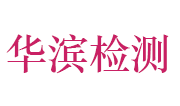 华滨检测